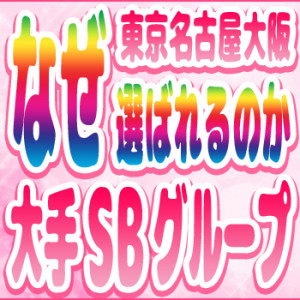 なぜ
東京名古屋大阪
選ばれるのか
大手SBグループ